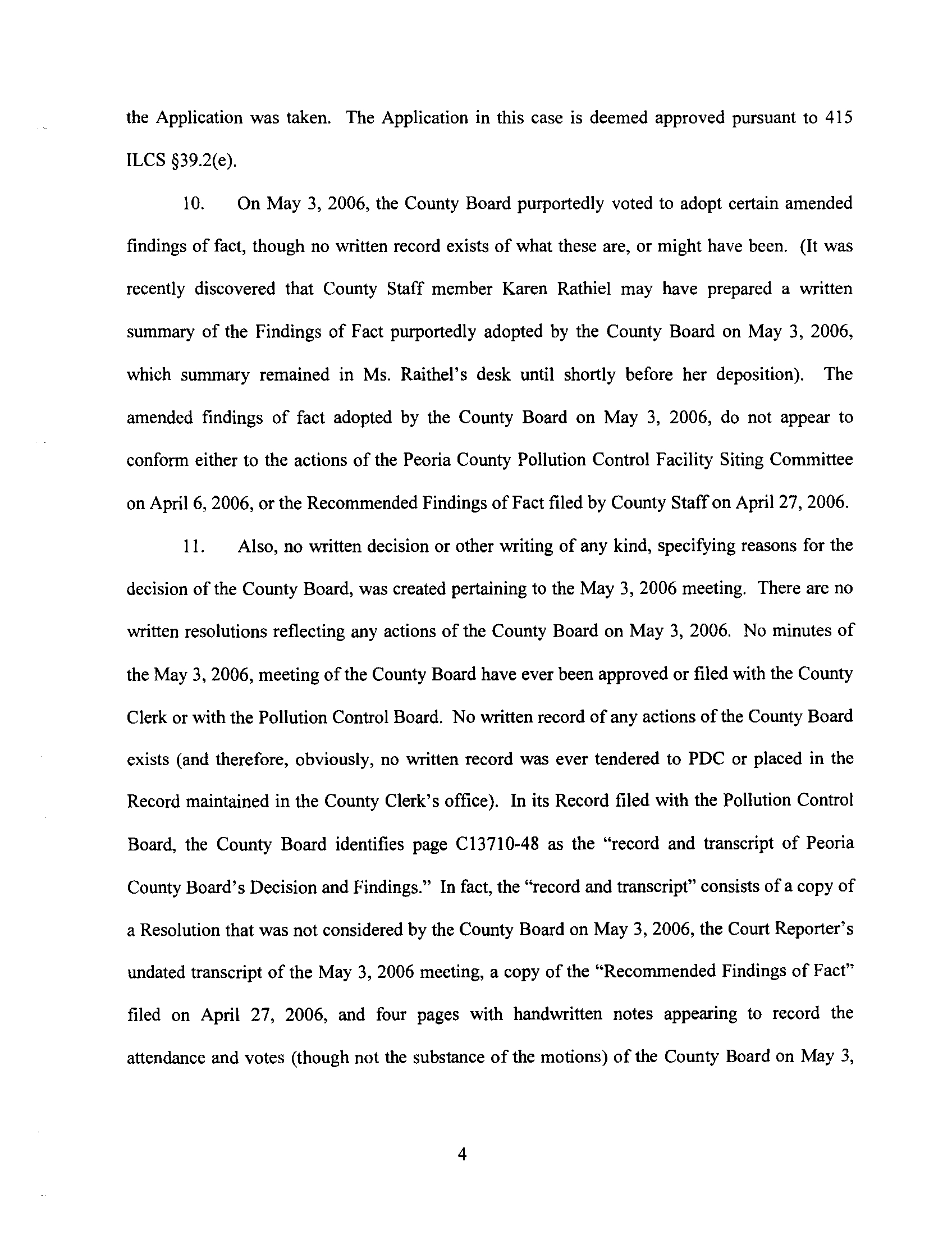 the Application was taken. The Application in this case is deemed approved pursuant to 415 ILCS §39.2(e).

10. On May 3, 2006, the County Board purportedly voted to adopt certain amended findings of fact, though no written record exists of what these are, or might have been. (It was recently discovered that County Staff member Karen Rathiel may have prepared a written summary of the Findings of Fact purportedly adopted by the County Board on May 3, 2006, which summary remained in Ms. Raithel's desk until shortly before her deposition). The amended findings of fact adopted by the County Board on May 3, 2006, do not appear to conform either to the actions of the Peoria County Pollution Control Facility Siting Committee on April 6, 2006, or the Recommended Findings of Fact filed by County Staff on April 27, 2006.

11. Also, no written decision or other writing of any kind, specifying reasons for the decision of the County Board, was created pertaining to the May 3, 2006 meeting. There are no written resolutions reflecting any actions of the County Board on May 3, 2006. No minutes of the May 3, 2006, meeting of the County Board have ever been approved or filed with the County Clerk or with the Pollution Control Board. No written record of any actions of the County Board exists (and therefore, obviously, no written record was ever tendered to PDC or placed in the Record maintained in the County Clerk's office). In its Record filed with the Pollution Control Board, the County Board identifies page C13710-48 as the "record and transcript of Peoria County Board's Decision and Findings." In fact, the "record and transcript" consists of a copy of a Resolution that was not considered by the County Board on May 3, 2006, the Court Reporter's undated transcript of the May 3, 2006 meeting, a copy of the "Recommended Findings of Fact" filed on April 27, 2006, and four pages with handwritten notes appearing to record the attendance and votes (though not the substance of the motions) of the County Board on May 3,

4